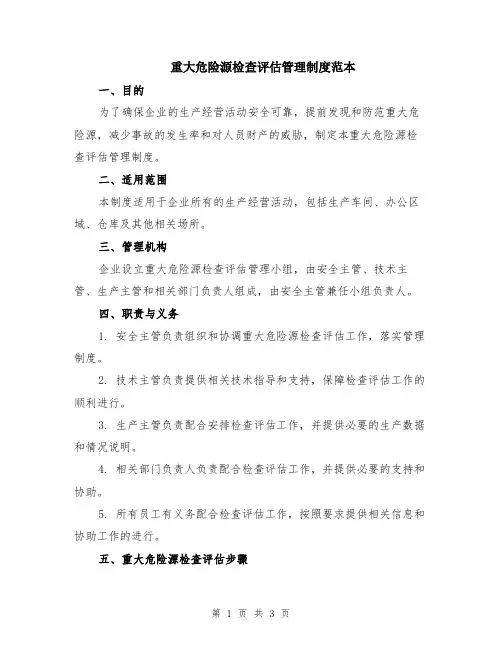 重大危险源检查评估管理制度范本

一、目的

为了确保企业的生产经营活动安全可靠，提前发现和防范重大危险源，减少事故的发生率和对人员财产的威胁，制定本重大危险源检查评估管理制度。

二、适用范围

本制度适用于企业所有的生产经营活动，包括生产车间、办公区域、仓库及其他相关场所。

三、管理机构

企业设立重大危险源检查评估管理小组，由安全主管、技术主管、生产主管和相关部门负责人组成，由安全主管兼任小组负责人。

四、职责与义务

1. 安全主管负责组织和协调重大危险源检查评估工作，落实管理制度。

2. 技术主管负责提供相关技术指导和支持，保障检查评估工作的顺利进行。

3. 生产主管负责配合安排检查评估工作，并提供必要的生产数据和情况说明。

4. 相关部门负责人负责配合检查评估工作，并提供必要的支持和协助。

5. 所有员工有义务配合检查评估工作，按照要求提供相关信息和协助工作的进行。

五、重大危险源检查评估步骤

第 1 页 共 3 页